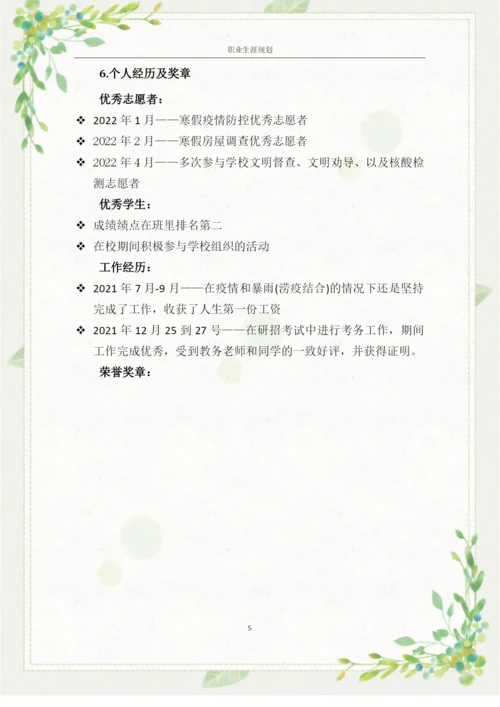 职业生涯规划

6.个人经历及奖章

优秀志愿者：

❖ 2022 年 1 月——寒假疫情防控优秀志愿者

❖ 2022 年 2 月——寒假房屋调查优秀志愿者

❖ 2022 年 4 月——多次参与学校文明督查、文明劝导、以及核酸检测志愿者

优秀学生：

❖ 成绩绩点在班里排名第二

❖ 在校期间积极参与学校组织的活动

工作经历：

❖ 2021 年 7 月-9 月——在疫情和暴雨(涝疫结合)的情况下还是坚持完成了工作，收获了人生第一份工资

❖ 2021 年 12 月 25 到 27 号——在研招考试中进行考务工作，期间工作完成优秀，受到教务老师和同学的一致好评，并获得证明。

荣誉奖章：

5